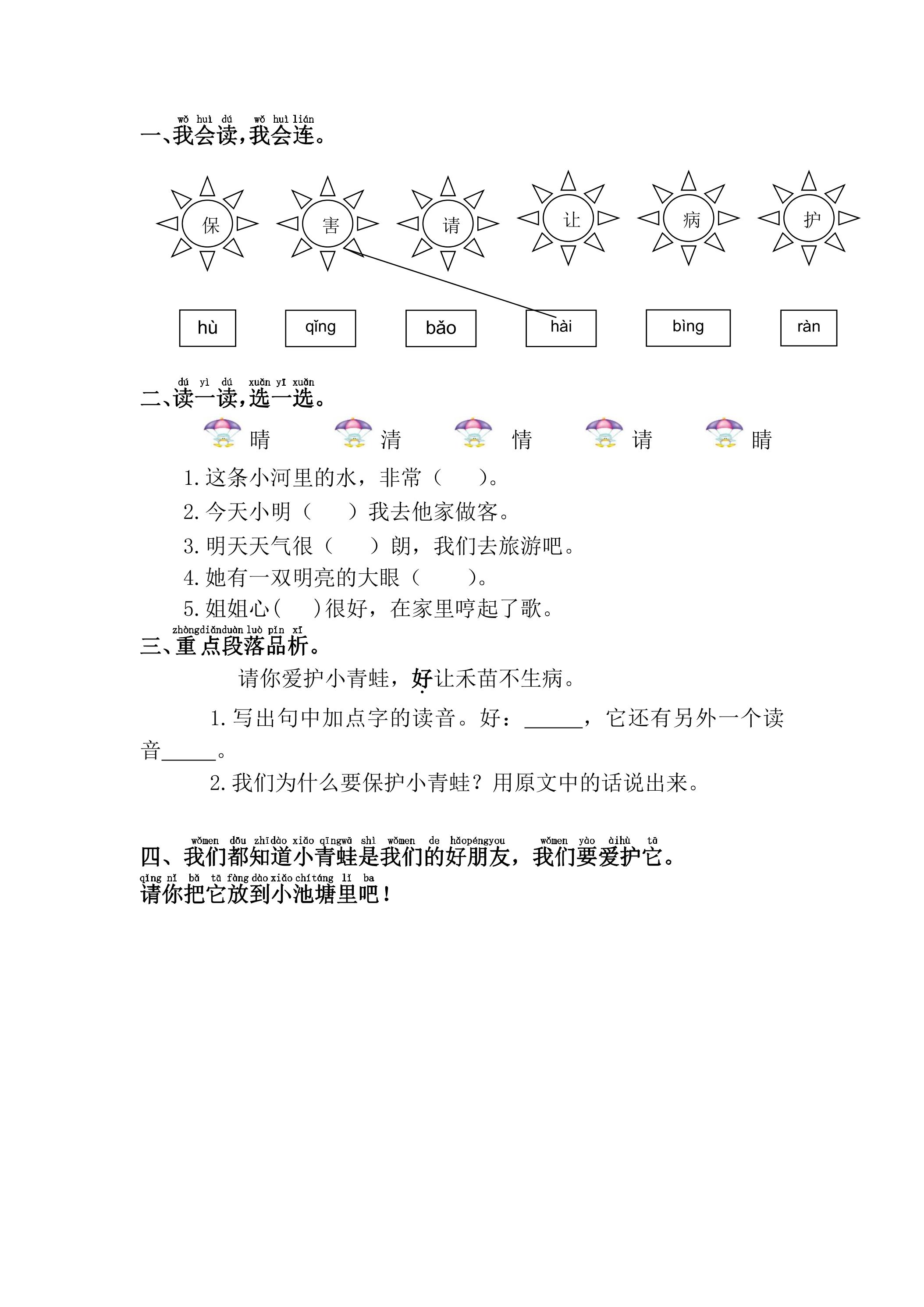 wǒ huì dú wǒ huì lián
一、我会读，我会连。

保 害 请 让 病 护

hù qǐng bǎo hài bìng ràn

dú yì dú xuǎn yī xuǎn
二、读一读，选一选。

晴 清 情 请 睛

1.这条小河里的水，非常（ ）。
2.今天小明（ ）我去他家做客。
3.明天天气很（ ）朗，我们去旅游吧。
4.她有一双明亮的大眼（ ）。
5.姐姐心（ ）很好，在家里哼起了歌。

zhòngdiǎnduàn luò pǐn xī
三、重点段落品析。

请你爱护小青蛙，好让禾苗不生病。

1.写出句中加点字的读音。好：____，它还有另外一个读音____。

2.我们为什么要保护小青蛙？用原文中的话说出来。

wǒmen dōu zhīdào xiǎo qīngwā shì wǒmen de hǎopéngyou wǒmen yào àihù tā
四、我们都知道小青蛙是我们的好朋友，我们要爱护它。
qǐng nǐ bǎ tā fàng dào xiǎo chítáng lǐ ba
请你把它放到小池塘里吧！